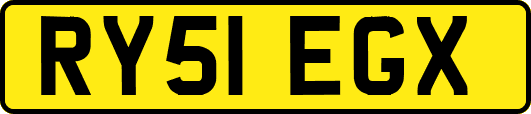 RY51 EGX